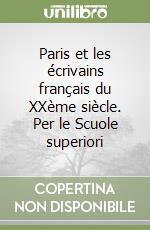 unilibro

Paris et les écrivains français du XXème siècle. Per le Scuole superiori

COPERTINA
NON DISPONIBILE